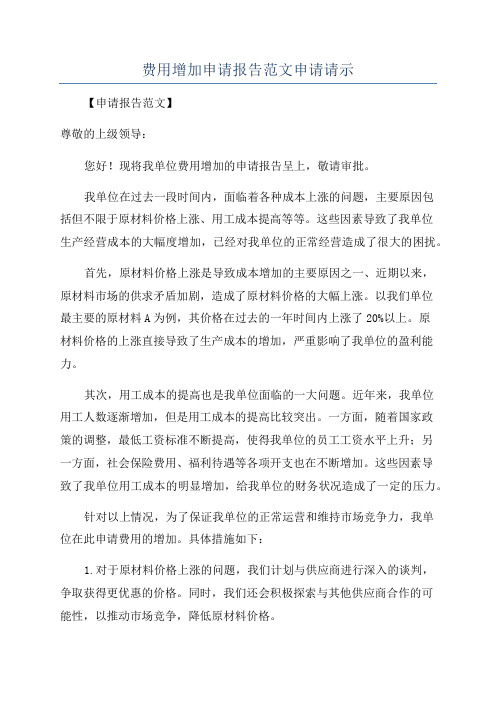 费用增加申请报告范文申请请示

【申请报告范文】

尊敬的上级领导：

您好！现将我单位费用增加的申请报告呈上，敬请审批。

我单位在过去一段时间内，面临着各种成本上涨的问题，主要原因包括但不限于原材料价格上涨、用工成本提高等等。这些因素导致了我单位生产经营成本的大幅度增加，已经对我单位的正常经营造成了很大的困扰。

首先，原材料价格上涨是导致成本增加的主要原因之一、近期以来，原材料市场的供求矛盾加剧，造成了原材料价格的大幅上涨。以我们单位最主要的原材料A为例，其价格在过去的一年时间内上涨了20%以上。原材料价格的上涨直接导致了生产成本的增加，严重影响了我单位的盈利能力。

其次，用工成本的提高也是我单位面临的一大问题。近年来，我单位用工人数逐渐增加，但是用工成本的提高比较突出。一方面，随着国家政策的调整，最低工资标准不断提高，使得我单位的员工工资水平上升；另一方面，社会保险费用、福利待遇等各项开支也在不断增加。这些因素导致了我单位用工成本的明显增加，给我单位的财务状况造成了一定的压力。

针对以上情况，为了保证我单位的正常运营和维持市场竞争力，我单位在此申请费用的增加。具体措施如下：

1.对于原材料价格上涨的问题，我们计划与供应商进行深入的谈判，争取获得更优惠的价格。同时，我们还会积极探索与其他供应商合作的可能性，以推动市场竞争，降低原材料价格。